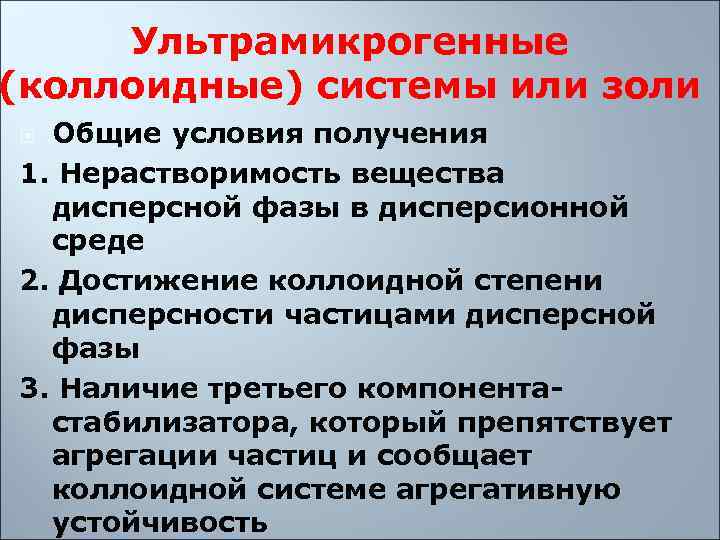 Ультрамикрогенные (коллоидные) системы или золи

Общие условия получения

1. Нерастворимость вещества дисперсной фазы в дисперсионной среде

2. Достижение коллоидной степени дисперсности частицами дисперсной фазы

3. Наличие третьего компонента-стабилизатора, который препятствует агрегации частиц и сообщает коллоидной системе агрегативную устойчивость